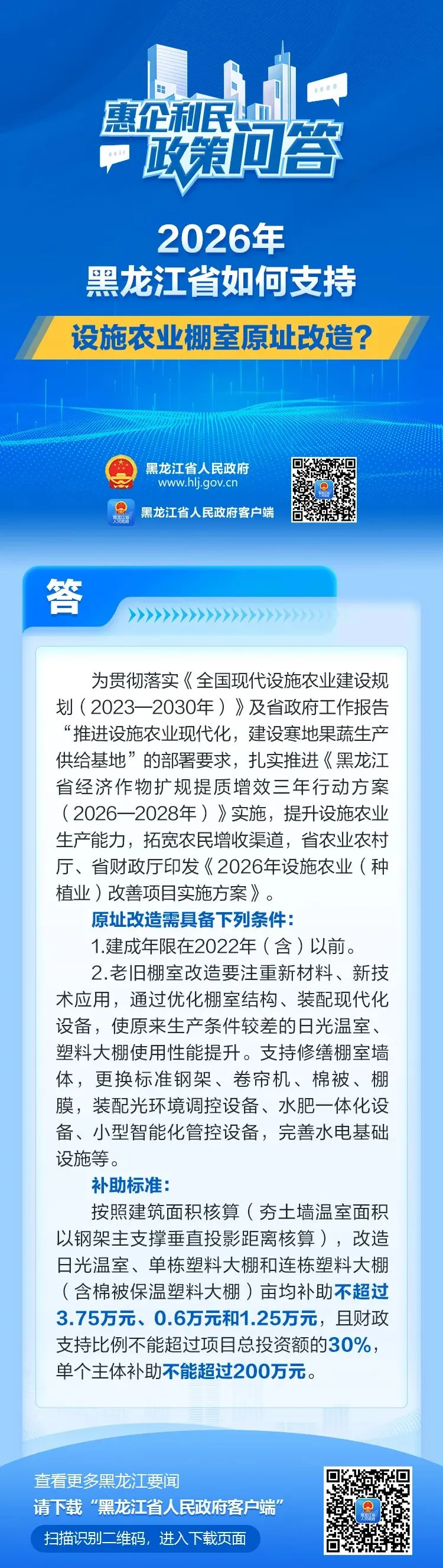 惠企利民
政策问答

2026年
黑龙江省如何支持
设施农业棚室原址改造？

黑龙江省人民政府
www.hlj.gov.cn
黑龙江省人民政府客户端

答

为贯彻落实《全国现代设施农业建设规划（2023—2030年）》及省政府工作报告“推进设施农业现代化，建设寒地果蔬生产供给基地”的部署要求，扎实推进《黑龙江省经济作物扩规提质增效三年行动方案（2026—2028年）》实施，提升设施农业生产能力，拓宽农民增收渠道，省农业农村厅、省财政厅印发《2026年设施农业（种植业）改善项目实施方案》。

原址改造需具备下列条件：

1.建成年限在2022年（含）以前。

2.老旧棚室改造要注重新材料、新技术应用，通过优化棚室结构、装配现代化设备，使原来生产条件较差的日光温室、塑料大棚使用性能提升。支持修缮棚室墙体，更换标准钢架、卷帘机、棉被、棚膜，装配光环境调控设备、水肥一体化设备、小型智能化管控设备，完善水电基础设施等。

补助标准：

按照建筑面积核算（夯土墙温室面积以钢架主支撑垂直投影距离核算），改造日光温室、单栋塑料大棚和连栋塑料大棚（含棉被保温塑料大棚）亩均补助不超过3.75万元、0.6万元和1.25万元，且财政支持比例不能超过项目总投资额的30%，单个主体补助不能超过200万元。

查看更多黑龙江要闻
请下载“黑龙江省人民政府客户端”
扫描识别二维码，进入下载页面